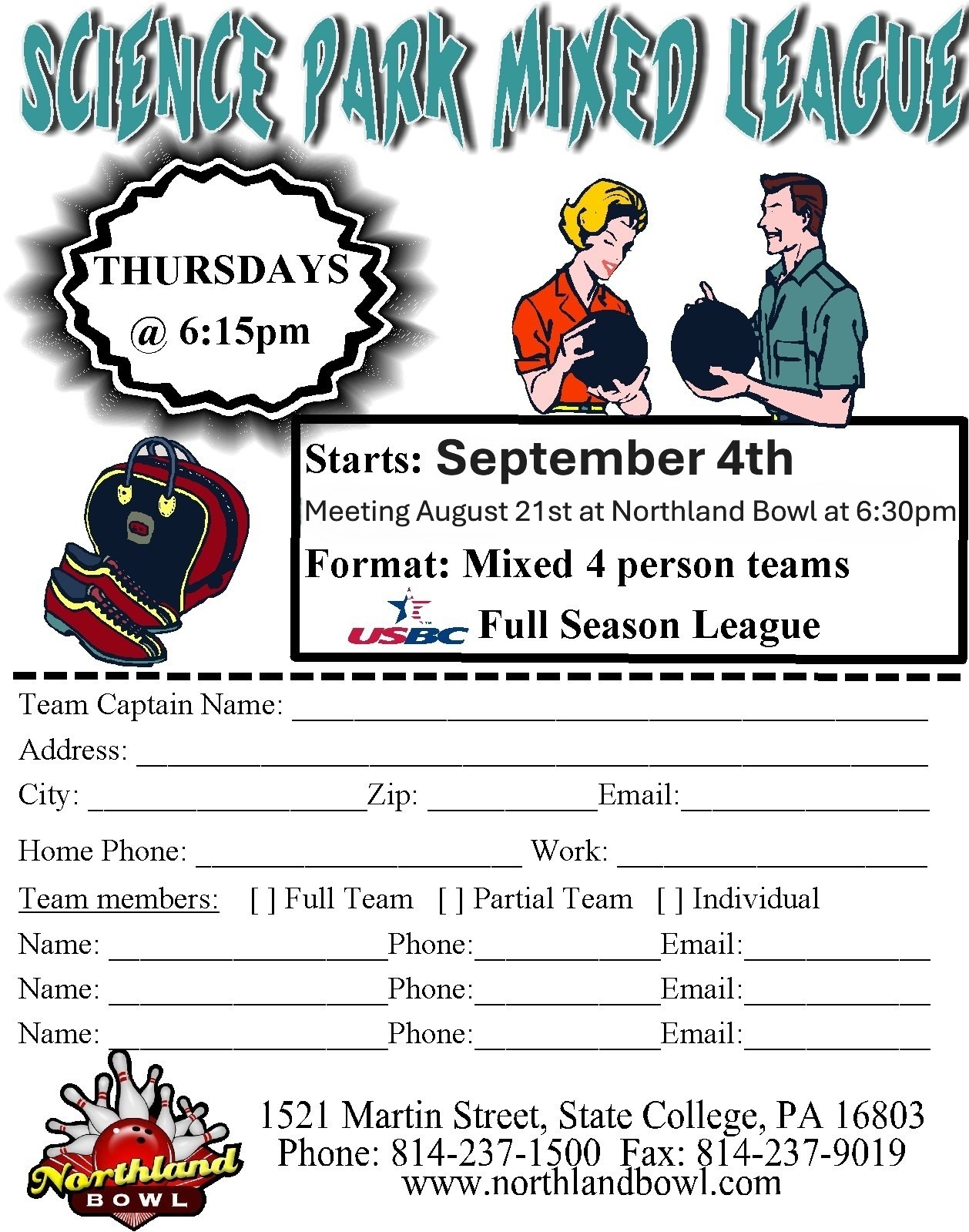 SCIENCE PARK MIXED LEAGUE

THURSDAYS
@ 6:15pm

Starts: September 4th

Meeting August 21st at Northland Bowl at 6:30pm

Format: Mixed 4 person teams

USBC Full Season League

Team Captain Name: ____

Address: ____

City: ____ Zip: ____ Email: ____

Home Phone: ____ Work: ____

Team members: [ ] Full Team [ ] Partial Team [ ] Individual

Name: ____ Phone: ____ Email: ____

Name: ____ Phone: ____ Email: ____

Name: ____ Phone: ____ Email: ____

Northland BOWL

1521 Martin Street, State College, PA 16803
Phone: 814-237-1500 Fax: 814-237-9019
www.northlandbowl.com